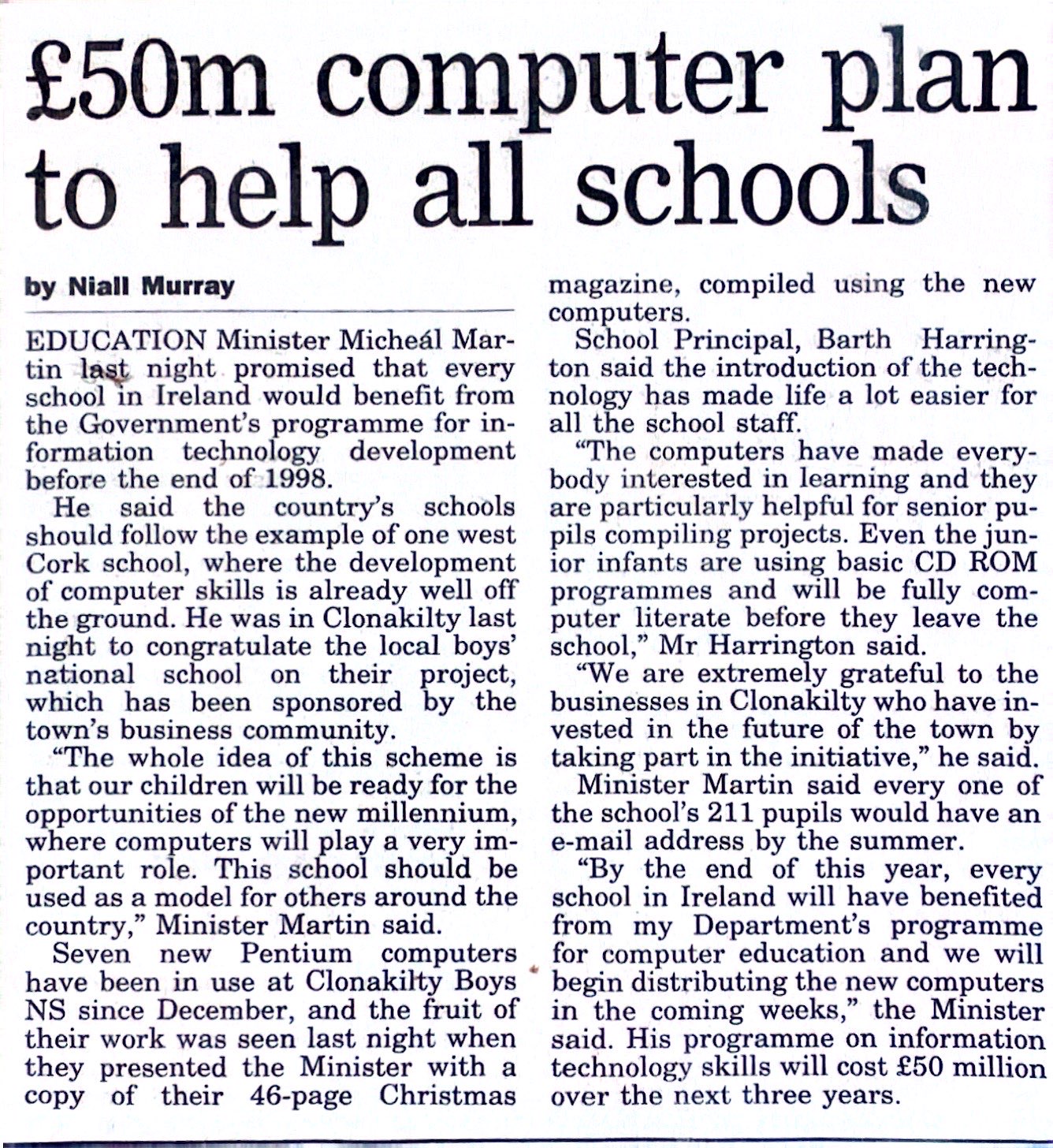 £50m computer plan to help all schools

by Niall Murray

EDUCATION Minister Micheál Martin last night promised that every school in Ireland would benefit from the Government's programme for information technology development before the end of 1998.

He said the country's schools should follow the example of one west Cork school, where the development of computer skills is already well off the ground. He was in Clonakilty last night to congratulate the local boys' national school on their project, which has been sponsored by the town's business community.

"The whole idea of this scheme is that our children will be ready for the opportunities of the new millennium, where computers will play a very important role. This school should be used as a model for others around the country," Minister Martin said.

Seven new Pentium computers have been in use at Clonakilty Boys NS since December, and the fruit of their work was seen last night when they presented the Minister with a copy of their 46-page Christmas magazine, compiled using the new computers.

School Principal, Barth Harrington said the introduction of the technology has made life a lot easier for all the school staff.

"The computers have made everybody interested in learning and they are particularly helpful for senior pupils compiling projects. Even the junior infants are using basic CD ROM programmes and will be fully computer literate before they leave the school," Mr Harrington said.

"We are extremely grateful to the businesses in Clonakilty who have invested in the future of the town by taking part in the initiative," he said.

Minister Martin said every one of the school's 211 pupils would have an e-mail address by the summer.

"By the end of this year, every school in Ireland will have benefited from my Department's programme for computer education and we will begin distributing the new computers in the coming weeks," the Minister said. His programme on information technology skills will cost £50 million over the next three years.